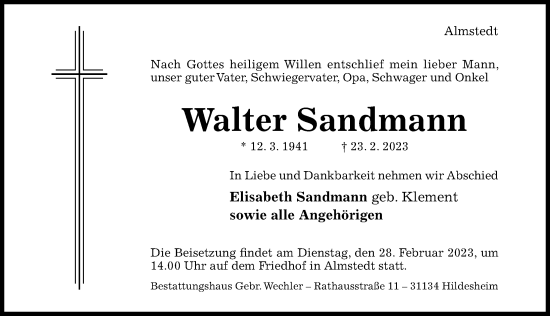 Almstedt

Nach Gottes heiligem Willen entschlief mein lieber Mann, unser guter Vater, Schwiegervater, Opa, Schwager und Onkel

Walter Sandmann

* 12. 3. 1941 † 23. 2. 2023

In Liebe und Dankbarkeit nehmen wir Abschied

Elisabeth Sandmann geb. Klement
sowie alle Angehörigen

Die Beisetzung findet am Dienstag, den 28. Februar 2023, um 14.00 Uhr auf dem Friedhof in Almstedt statt.

Bestattungshaus Gebr. Wechler – Rathausstraße 11 – 31134 Hildesheim